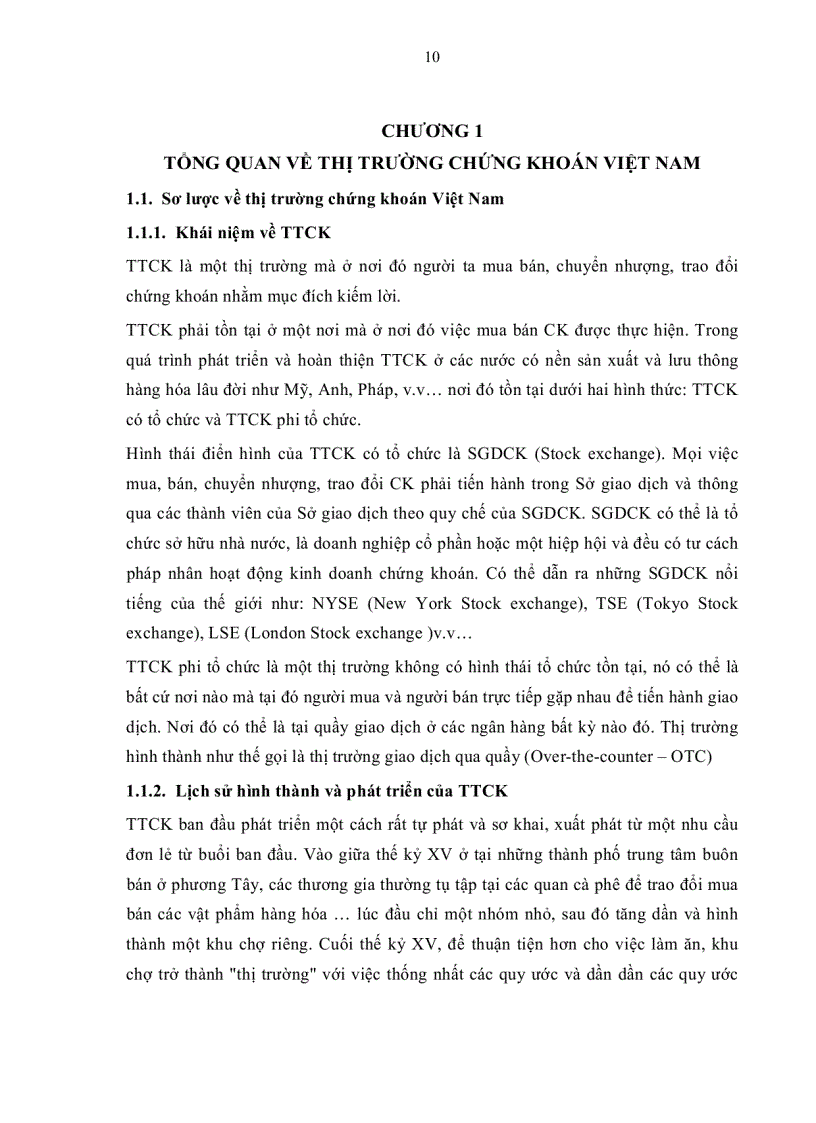 10

CHƯƠNG 1
TỔNG QUAN VỀ THỊ TRƯỜNG CHỨNG KHOÁN VIỆT NAM

1.1. Sơ lược về thị trường chứng khoán Việt Nam

1.1.1. Khái niệm về TTCK

TTCK là một thị trường mà ở nơi đó người ta mua bán, chuyển nhượng, trao đổi chứng khoán nhằm mục đích kiếm lời.

TTCK phải tồn tại ở một nơi mà ở nơi đó việc mua bán CK được thực hiện. Trong quá trình phát triển và hoàn thiện TTCK ở các nước có nền sản xuất và lưu thông hàng hóa lâu đời như Mỹ, Anh, Pháp, v.v… nơi đó tồn tại dưới hai hình thức: TTCK có tổ chức và TTCK phi tổ chức.

Hình thái điển hình của TTCK có tổ chức là SGDCK (Stock exchange). Mọi việc mua, bán, chuyển nhượng, trao đổi CK phải tiến hành trong Sở giao dịch và thông qua các thành viên của Sở giao dịch theo quy chế của SGDCK. SGDCK có thể là tổ chức sở hữu nhà nước, là doanh nghiệp cổ phần hoặc một hiệp hội và đều có tư cách pháp nhân hoạt động kinh doanh chứng khoán. Có thể dẫn ra những SGDCK nổi tiếng của thế giới như: NYSE (New York Stock exchange), TSE (Tokyo Stock exchange), LSE (London Stock exchange )v.v…

TTCK phi tổ chức là một thị trường không có hình thái tổ chức tồn tại, nó có thể là bất cứ nơi nào mà tại đó người mua và người bán trực tiếp gặp nhau để tiến hành giao dịch. Nơi đó có thể là tại quầy giao dịch ở các ngân hàng bất kỳ nào đó. Thị trường hình thành như thế gọi là thị trường giao dịch qua quầy (Over-the-counter – OTC)

1.1.2. Lịch sử hình thành và phát triển của TTCK

TTCK ban đầu phát triển một cách rất tự phát và sơ khai, xuất phát từ một nhu cầu đơn lẻ từ buổi ban đầu. Vào giữa thế kỷ XV ở tại những thành phố trung tâm buôn bán ở phương Tây, các thương gia thường tụ tập tại các quan cà phê để trao đổi mua bán các vật phẩm hàng hóa … lúc đầu chỉ một nhóm nhỏ, sau đó tăng dần và hình thành một khu chợ riêng. Cuối thế kỷ XV, để thuận tiện hơn cho việc làm ăn, khu chợ trở thành "thị trường" với việc thống nhất các quy ước và dần dần các quy ước